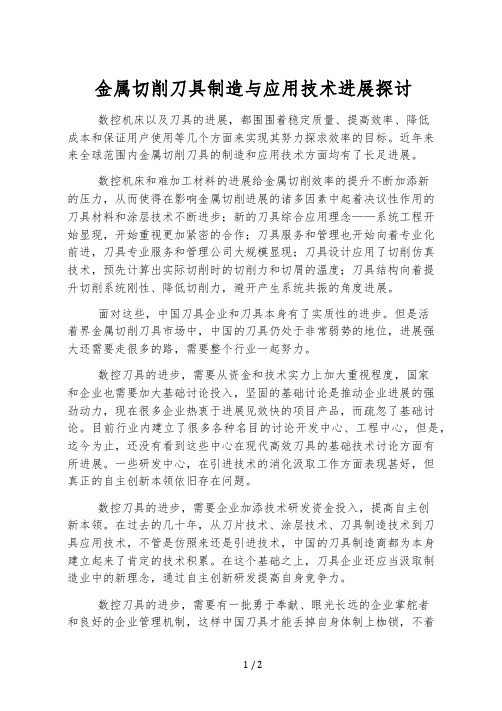 金属切削刀具制造与应用技术进展探讨

数控机床以及刀具的进展，都围围着稳定质量、提高效率、降低成本和保证用户使用等几个方面来实现其努力探求效率的目标。近年来来全球范围内金属切削刀具的制造和应用技术方面均有了长足进展。

数控机床和难加工材料的进展给金属切削效率的提升不断加添新的压力，从而使得在影响金属切削进展的诸多因素中起着决议性作用的刀具材料和涂层技术不断进步；新的刀具综合应用理念——系统工程开始显现，开始重视更加紧密的合作；刀具服务和管理也开始向着专业化前进，刀具专业服务和管理公司大规模显现；刀具设计应用了切削仿真技术，预先计算出实际切削时的切削力和切屑的温度；刀具结构向着提升切削系统刚性、降低切削力，避开产生系统共振的角度进展。

面对这些，中国刀具企业和刀具本身有了实质性的进步。但是活着界金属切削刀具市场中，中国的刀具仍处于非常弱势的地位，进展强大还需要走很多的路，需要整个行业一起努力。

数控刀具的进步，需要从资金和技术实力上加大重视程度，国家和企业也需要加大基础讨论投入，坚固的基础讨论是推动企业进展的强劲动力，现在很多企业热衷于进展见效快的项目产品，而疏忽了基础讨论。目前行业内建立了很多各种名目的讨论开发中心、工程中心，但是，迄今为止，还没有看到这些中心在现代高效刀具的基础技术讨论方面有所进展。一些研发中心，在引进技术的消化汲取工作方面表现甚好，但真正的自主创新本领依旧存在问题。

数控刀具的进步，需要企业加添技术研发资金投入，提高自主创新本领。在过去的几十年，从刀片技术、涂层技术、刀具制造技术到刀具应用技术，不管是仿照来还是引进技术，中国的刀具制造商都为本身建立起来了肯定的技术积累。在这个基础之上，刀具企业还应当汲取制造业中的新理念，通过自主创新研发提高自身竞争力。

数控刀具的进步，需要有一批勇于奉献、眼光长远的企业掌舵者和良好的企业管理机制，这样中国刀具才能丢掉自身体制上枷锁，不着

1 / 2